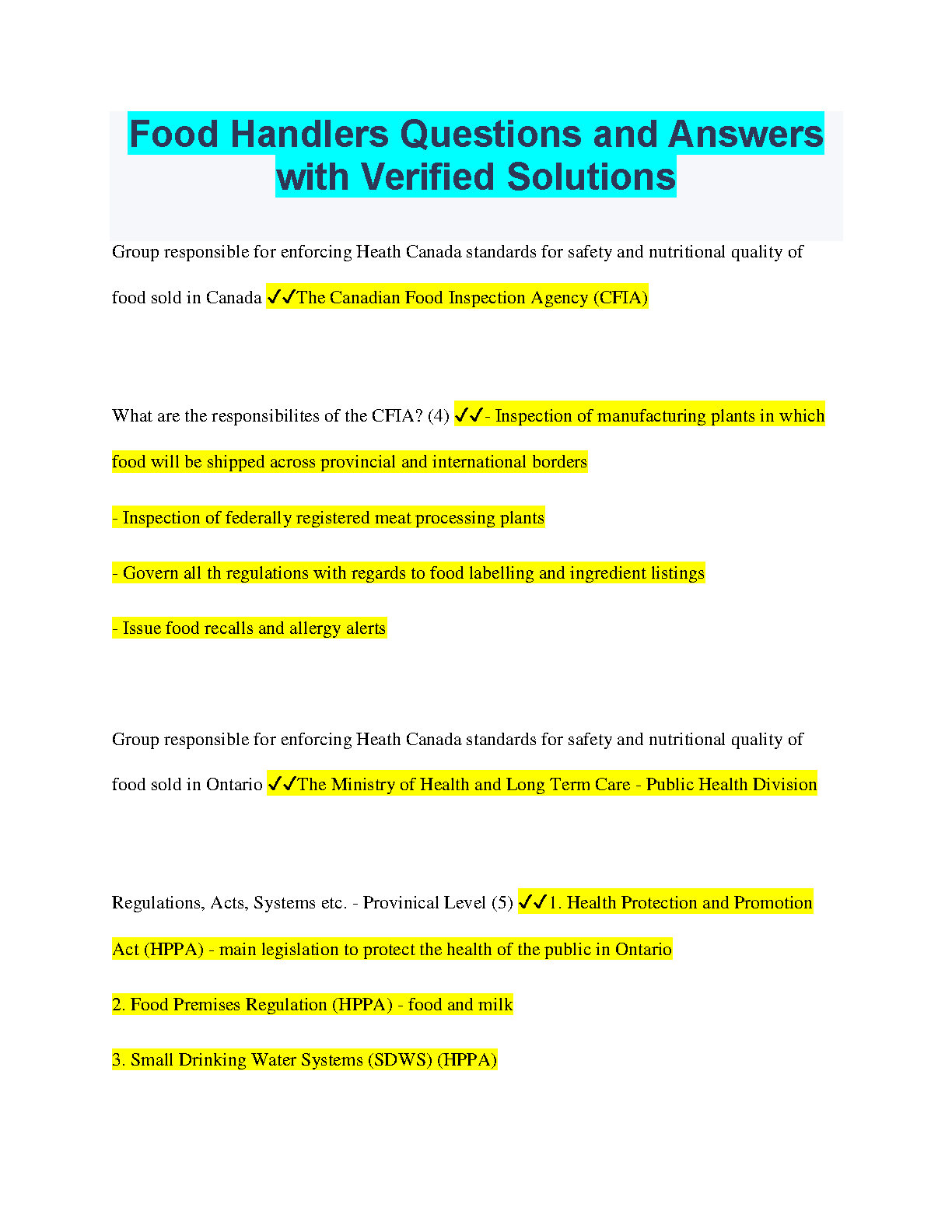 Food Handlers Questions and Answers with Verified Solutions

Group responsible for enforcing Heath Canada standards for safety and nutritional quality of food sold in Canada ✓✓The Canadian Food Inspection Agency (CFIA)

What are the responsibilites of the CFIA? (4) ✓✓- Inspection of manufacturing plants in which food will be shipped across provincial and international borders

- Inspection of federally registered meat processing plants

- Govern all th regulations with regards to food labelling and ingredient listings

- Issue food recalls and allergy alerts

Group responsible for enforcing Heath Canada standards for safety and nutritional quality of food sold in Ontario ✓✓The Ministry of Health and Long Term Care - Public Health Division

Regulations, Acts, Systems etc. - Provinical Level (5) ✓✓1. Health Protection and Promotion Act (HPPA) - main legislation to protect the health of the public in Ontario

2. Food Premises Regulation (HPPA) - food and milk

3. Small Drinking Water Systems (SDWS) (HPPA)